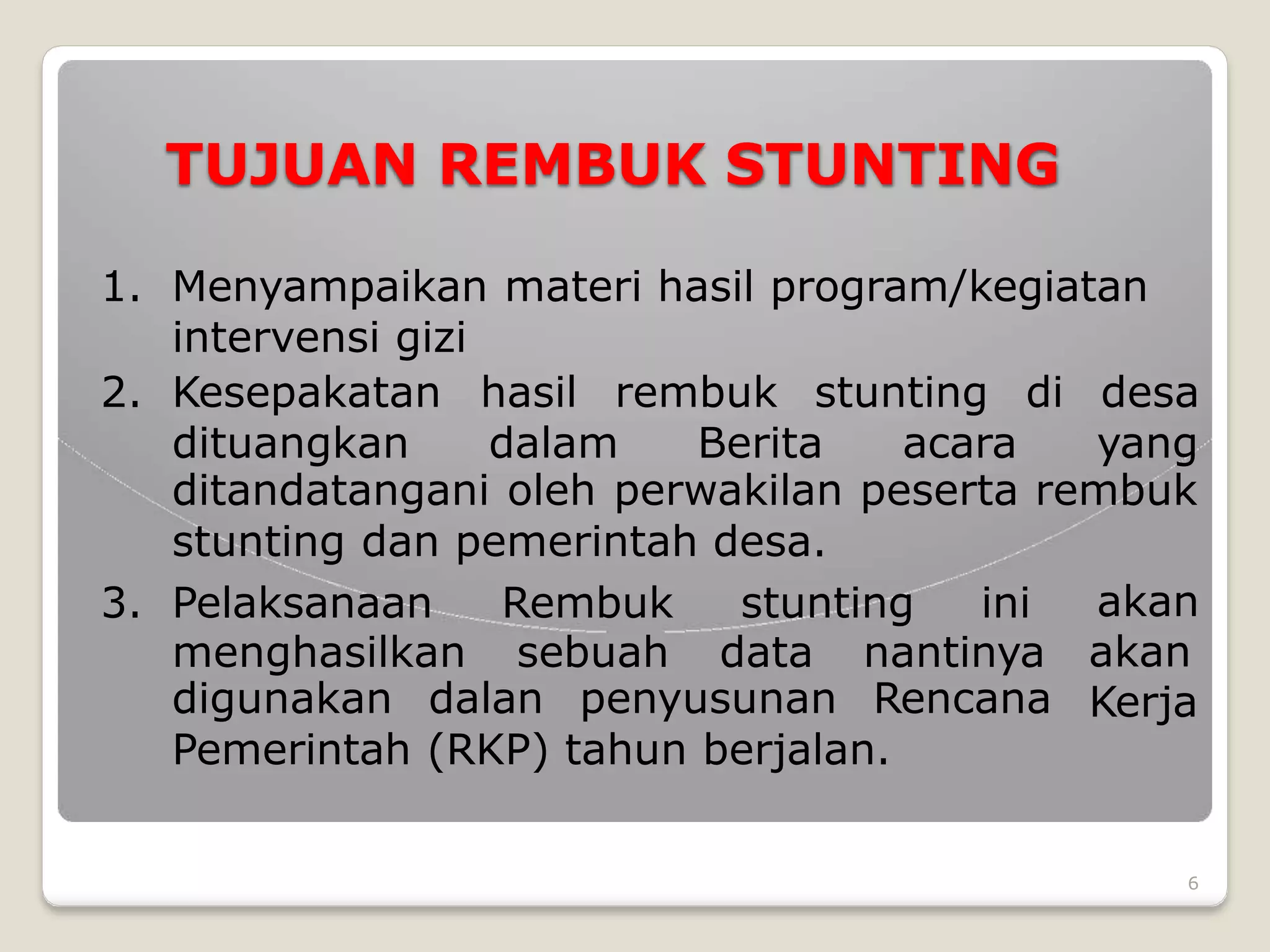 TUJUAN REMBUK STUNTING

1. Menyampaikan materi hasil program/kegiatan intervensi gizi

2. Kesepakatan hasil rembuk stunting di desa dituangkan dalam Berita acara yang ditandatangani oleh perwakilan peserta rembuk stunting dan pemerintah desa.

3. Pelaksanaan Rembuk stunting ini akan menghasilkan sebuah data nantinya akan digunakan dalan penyusunan Rencana Kerja Pemerintah (RKP) tahun berjalan.

6